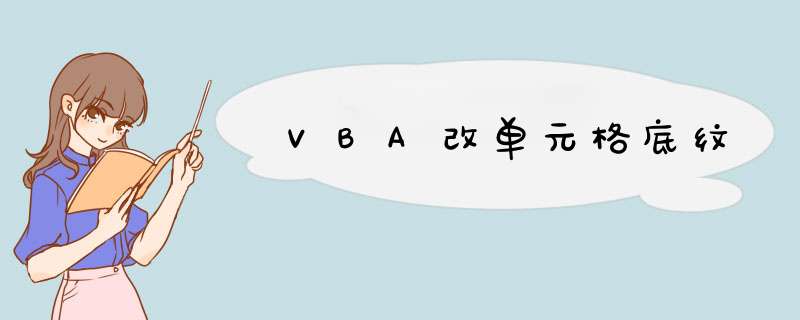 VBA改单元格底纹